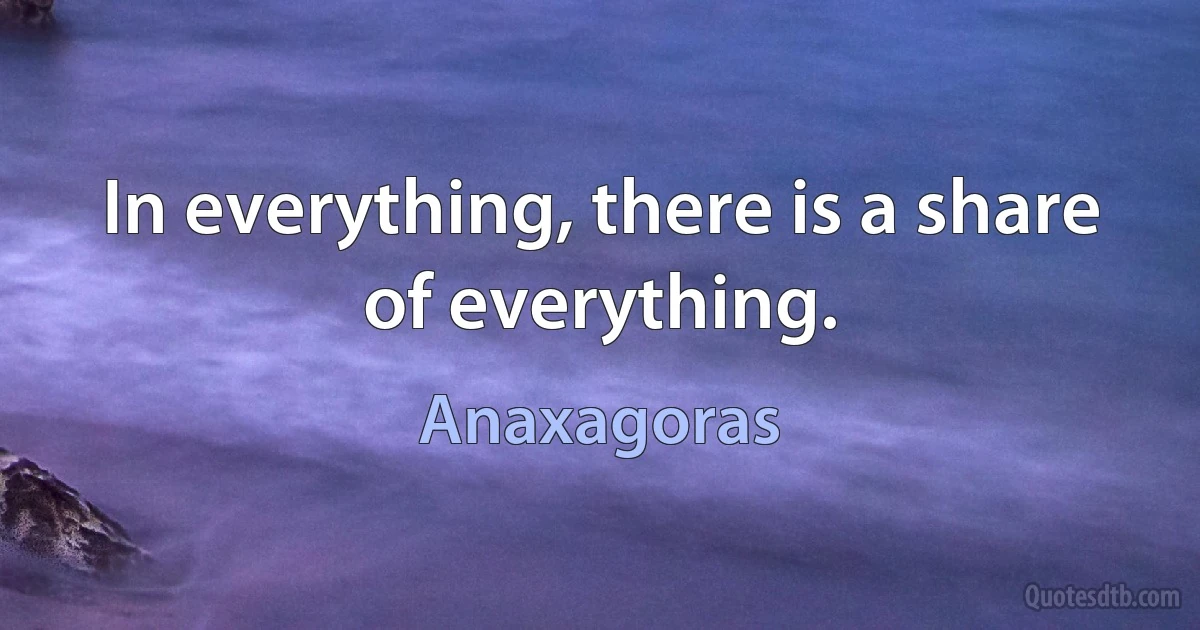 In everything, there is a share of everything.

Anaxagoras

Quotesdtb.com